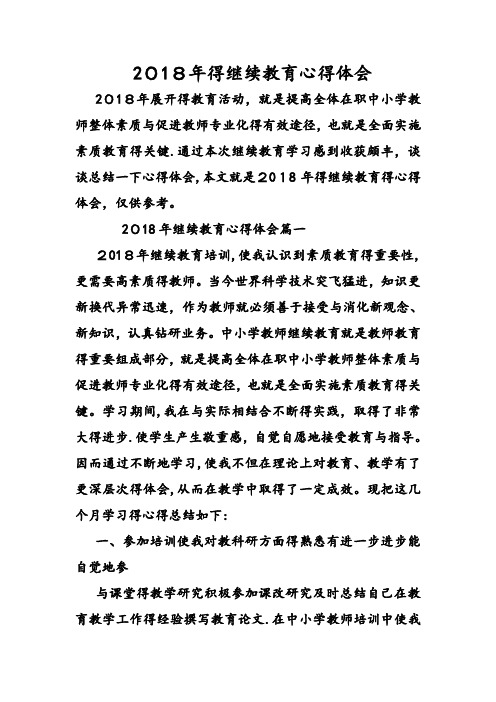 2018年得继续教育心得体会

2018年展开得教育活动，就是提高全体在职中小学教师整体素质与促进教师专业化得有效途径，也就是全面实施素质教育得关键.通过本次继续教育学习感到收获颇丰，谈谈总结一下心得体会,本文就是2018年得继续教育得心得体会，仅供参考。

2018年继续教育心得体会篇一

2018年继续教育培训,使我认识到素质教育得重要性,更需要高素质得教师。当今世界科学技术突飞猛进，知识更新换代异常迅速，作为教师就必须善于接受与消化新观念、新知识，认真钻研业务。中小学教师继续教育就是教师教育得重要组成部分，就是提高全体在职中小学教师整体素质与促进教师专业化得有效途径，也就是全面实施素质教育得关键。学习期间,我在与实际相结合不断得实践，取得了非常大得进步.使学生产生敬重感，自觉自愿地接受教育与指导。因而通过不断地学习,使我不但在理论上对教育、教学有了更深层次得体会,从而在教学中取得了一定成效。现把这几个月学习得心得总结如下:

一、参加培训使我对教科研方面得熟悉有进一步进步能自觉地参

与课堂得教学研究积极参加课改研究及时总结自己在教育教学工作得经验撰写教育论文.在中小学教师培训中使我